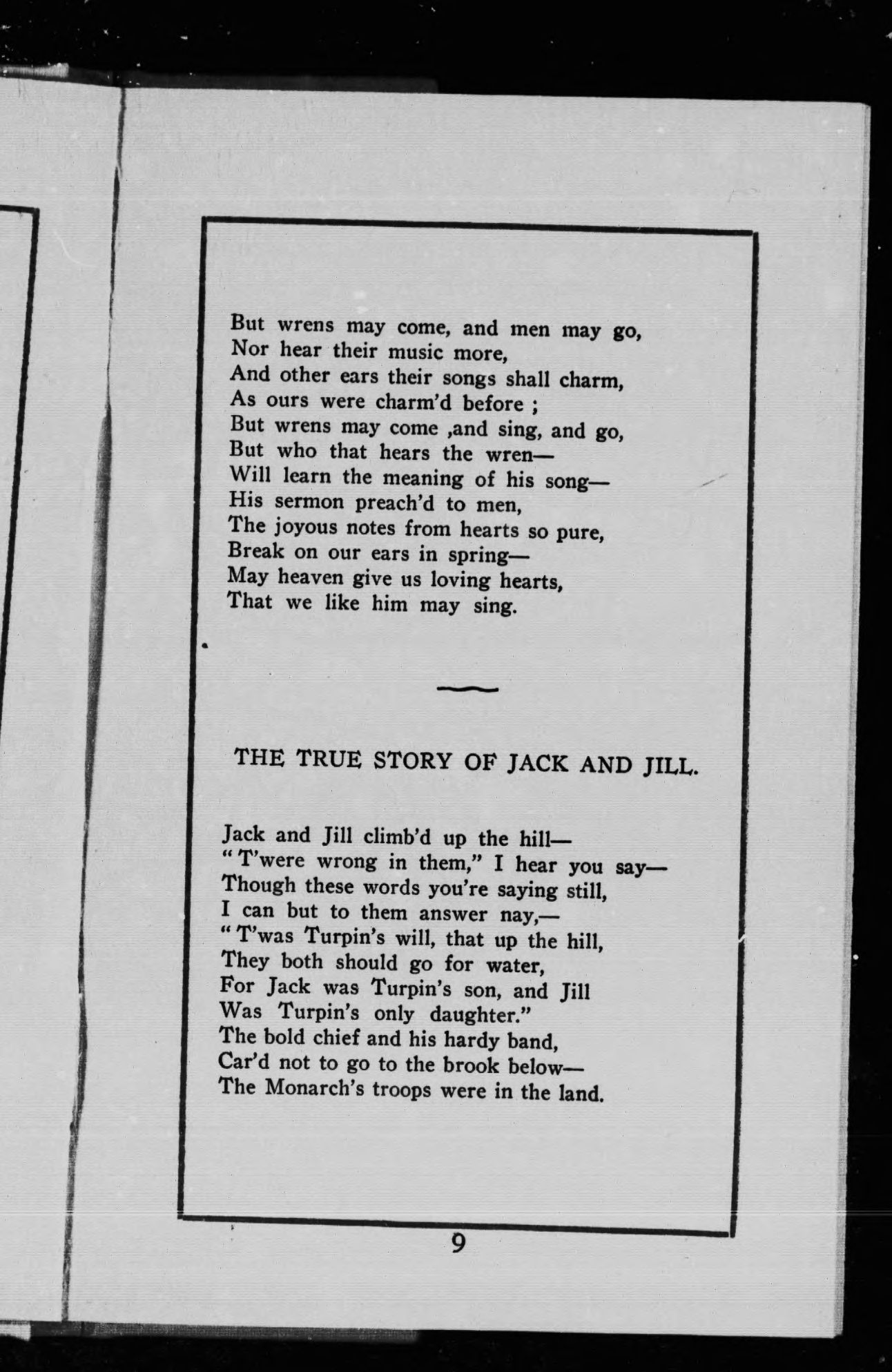 But wrens may come, and men may go,
Nor hear their music more,
And other ears their songs shall charm,
As ours were charm'd before ;
But wrens may come ,and sing, and go,
But who that hears the wren—
Will learn the meaning of his song—
His sermon preach'd to men,
The joyous notes from hearts so pure,
Break on our ears in spring—
May heaven give us loving hearts,
That we like him may sing.

THE TRUE STORY OF JACK AND JILL.

Jack and Jill climb'd up the hill—
"T'were wrong in them," I hear you say—
Though these words you're saying still,
I can but to them answer nay,—
"T'was Turpin's will, that up the hill,
They both should go for water,
For Jack was Turpin's son, and Jill
Was Turpin's only daughter."
The bold chief and his hardy band,
Car'd not to go to the brook below—
The Monarch's troops were in the land.

9